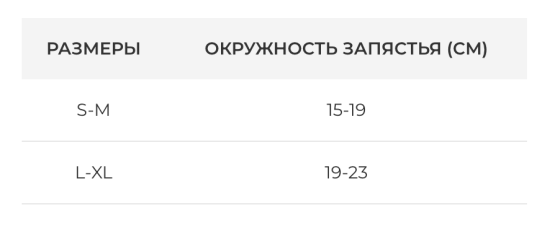 | РАЗМЕРЫ | ОКРУЖНОСТЬ ЗАПЯСТЬЯ (СМ) |
|---|---|
| S-M | 15-19 |
| L-XL | 19-23 |